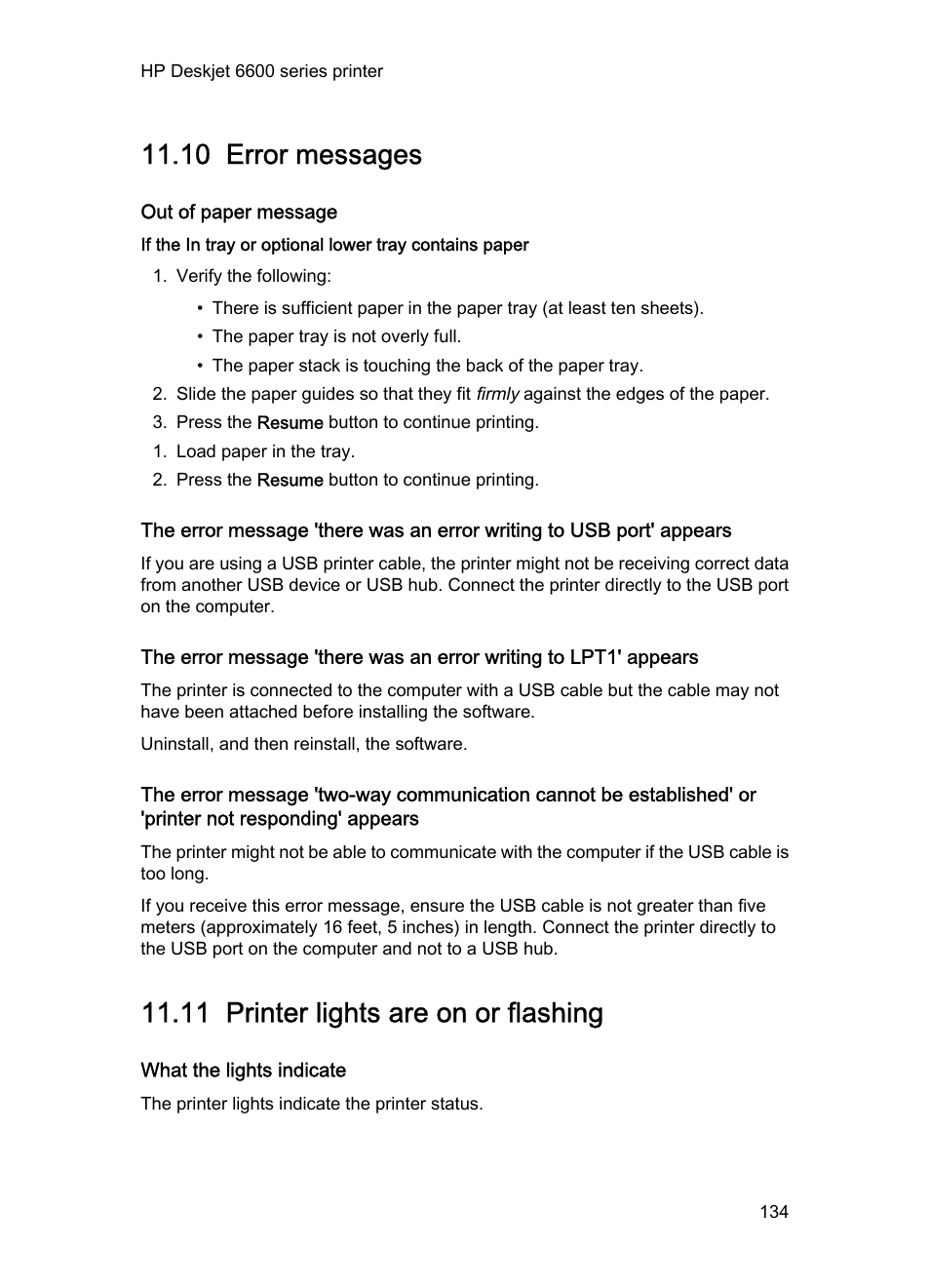 HP Deskjet 6600 series printer

11.10 Error messages

Out of paper message

If the In tray or optional lower tray contains paper

1. Verify the following:
• There is sufficient paper in the paper tray (at least ten sheets).
• The paper tray is not overly full.
• The paper stack is touching the back of the paper tray.
2. Slide the paper guides so that they fit firmly against the edges of the paper.
3. Press the Resume button to continue printing.
1. Load paper in the tray.
2. Press the Resume button to continue printing.

The error message 'there was an error writing to USB port' appears

If you are using a USB printer cable, the printer might not be receiving correct data from another USB device or USB hub. Connect the printer directly to the USB port on the computer.

The error message 'there was an error writing to LPT1' appears

The printer is connected to the computer with a USB cable but the cable may not have been attached before installing the software.

Uninstall, and then reinstall, the software.

The error message 'two-way communication cannot be established' or 'printer not responding' appears

The printer might not be able to communicate with the computer if the USB cable is too long.

If you receive this error message, ensure the USB cable is not greater than five meters (approximately 16 feet, 5 inches) in length. Connect the printer directly to the USB port on the computer and not to a USB hub.

11.11 Printer lights are on or flashing

What the lights indicate

The printer lights indicate the printer status.

134